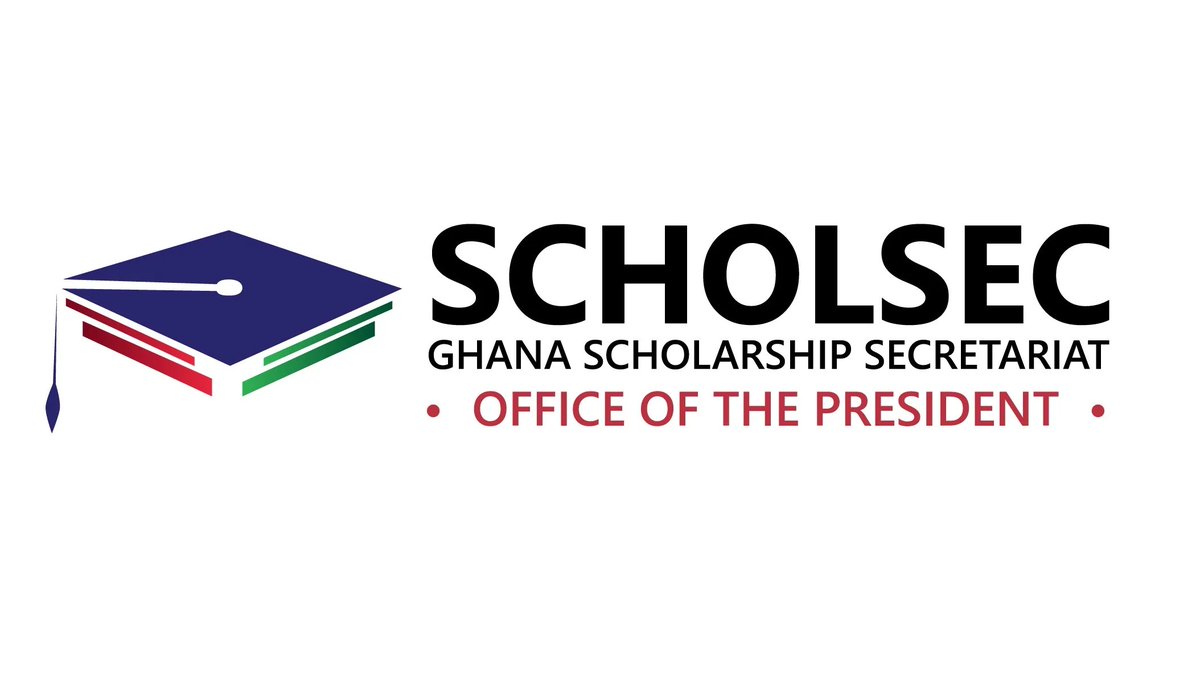 SCHOLSEC
GHANA SCHOLARSHIP SECRETARIAT
• OFFICE OF THE PRESIDENT •